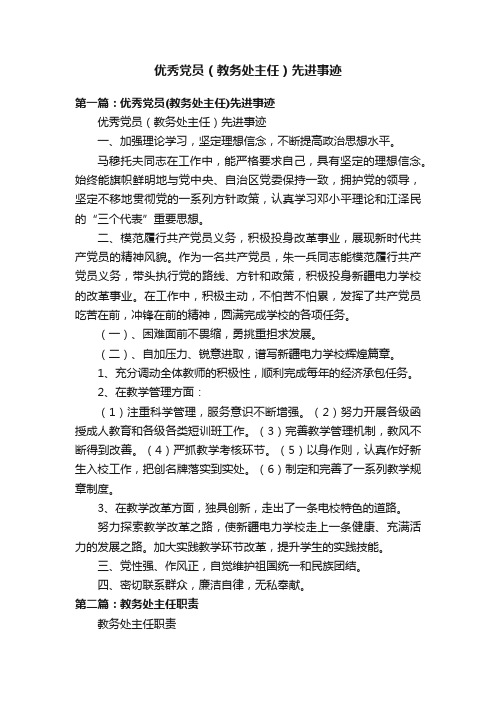 优秀党员（教务处主任）先进事迹

第一篇：优秀党员(教务处主任)先进事迹

优秀党员（教务处主任）先进事迹

一、加强理论学习，坚定理想信念，不断提高政治思想水平。

马穆托夫同志在工作中，能严格要求自己，具有坚定的理想信念。始终能旗帜鲜明地与党中央、自治区党委保持一致，拥护党的领导，坚定不移地贯彻党的一系列方针政策，认真学习邓小平理论和江泽民的“三个代表”重要思想。

二、模范履行共产党员义务，积极投身改革事业，展现新时代共产党员的精神风貌。作为一名共产党员，朱一兵同志能模范履行共产党员义务，带头执行党的路线、方针和政策，积极投身新疆电力学校的改革事业。在工作中，积极主动，不怕苦不怕累，发挥了共产党员吃苦在前，冲锋在前的精神，圆满完成学校的各项任务。

（一）、困难面前不畏缩，勇挑重担求发展。

（二）、自加压力、锐意进取，谱写新疆电力学校辉煌篇章。

1、充分调动全体教师的积极性，顺利完成每年的经济承包任务。

2、在教学管理方面：

（1）注重科学管理，服务意识不断增强。（2）努力开展各级函授成人教育和各级各类短训班工作。（3）完善教学管理机制，教风不断得到改善。（4）严抓教学考核环节。（5）以身作则，认真作好新生入校工作，把创名牌落实到实处。（6）制定和完善了一系列教学规章制度。

3、在教学改革方面，独具创新，走出了一条电校特色的道路。

努力探索教学改革之路，使新疆电力学校走上一条健康、充满活力的发展之路。加大实践教学环节改革，提升学生的实践技能。

三、党性强、作风正，自觉维护祖国统一和民族团结。

四、密切联系群众，廉洁自律，无私奉献。

第二篇：教务处主任职责

教务处主任职责